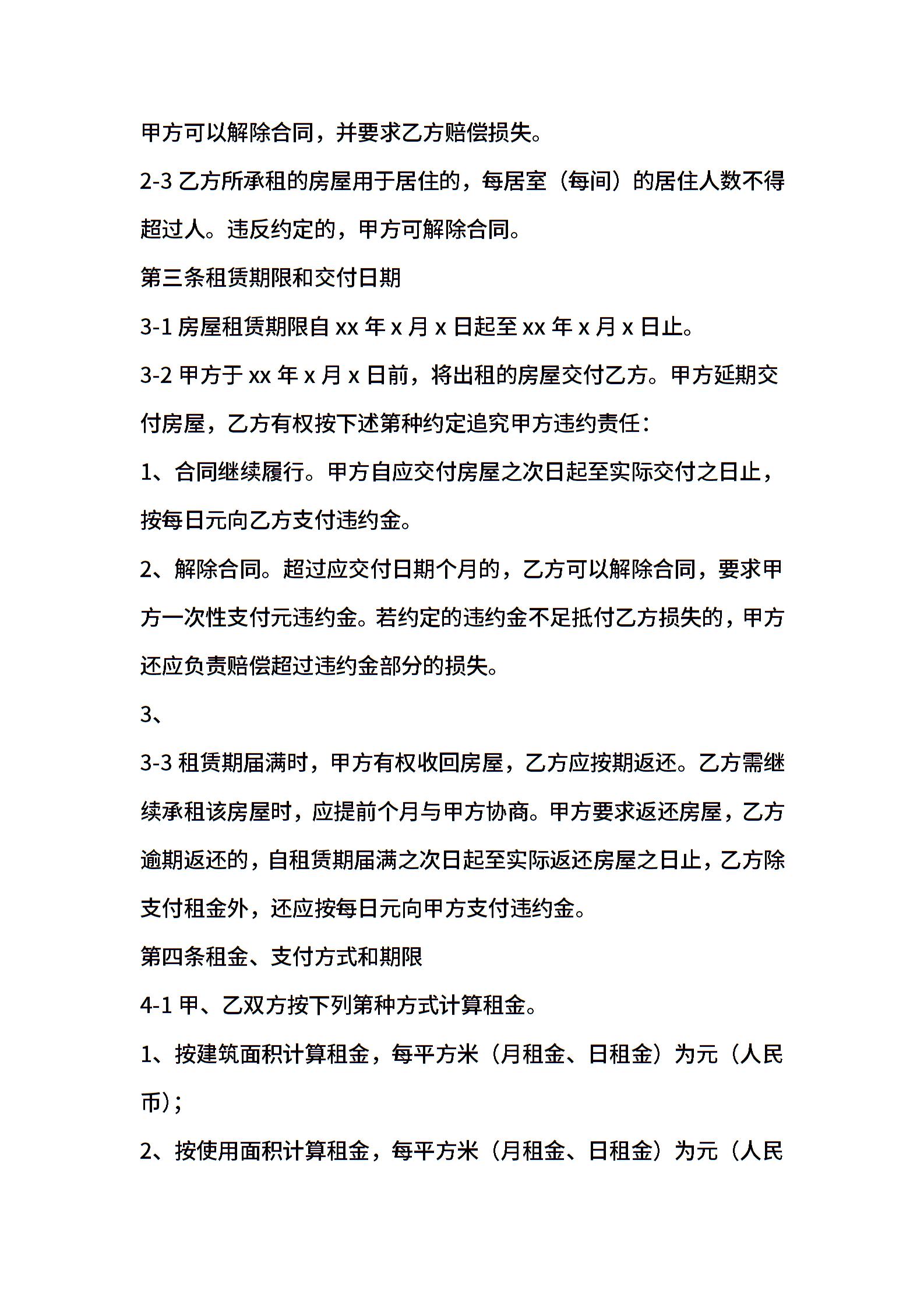 甲方可以解除合同，并要求乙方赔偿损失。

2-3 乙方所承租的房屋用于居住的，每居室（每间）的居住人数不得超过人。违反约定的，甲方可解除合同。

第三条租赁期限和交付日期

3-1 房屋租赁期限自 xx 年 x 月 x 日起至 xx 年 x 月 x 日止。

3-2 甲方于 xx 年 x 月 x 日前，将出租的房屋交付乙方。甲方延期交付房屋，乙方有权按下述第种约定追究甲方违约责任：

1、合同继续履行。甲方自应交付房屋之次日起至实际交付之日止，按每日元向乙方支付违约金。

2、解除合同。超过应交付日期个月的，乙方可以解除合同，要求甲方一次性支付元违约金。若约定的违约金不足抵付乙方损失的，甲方还应负责赔偿超过违约金部分的损失。

3、

3-3 租赁期届满时，甲方有权收回房屋，乙方应按期返还。乙方需继续承租该房屋时，应提前个月与甲方协商。甲方要求返还房屋，乙方逾期返还的，自租赁期届满之次日起至实际返还房屋之日止，乙方除支付租金外，还应按每日元向甲方支付违约金。

第四条租金、支付方式和期限

4-1 甲、乙双方按下列第种方式计算租金。

1、按建筑面积计算租金，每平方米（月租金、日租金）为元（人民币）；

2、按使用面积计算租金，每平方米（月租金、日租金）为元（人民